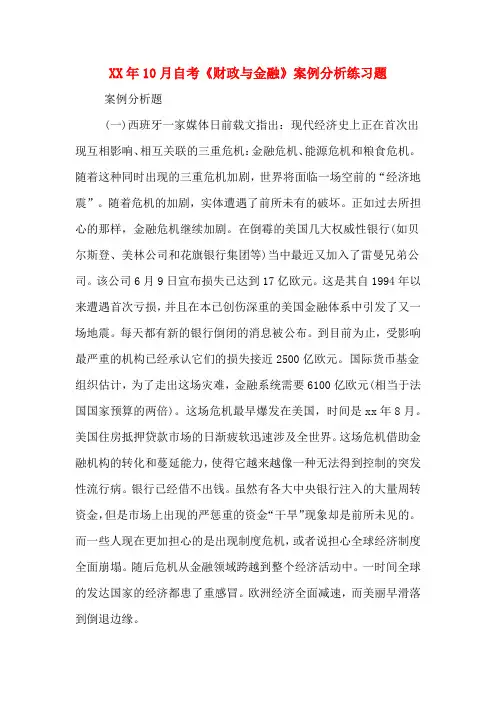 XX年10月自考《财政与金融》案例分析练习题

案例分析题

(一)西班牙一家媒体日前载文指出：现代经济史上正在首次出现互相影响、相互关联的三重危机：金融危机、能源危机和粮食危机。随着这种同时出现的三重危机加剧，世界将面临一场空前的“经济地震”。随着危机的加剧，实体遭遇了前所未有的破坏。正如过去所担心的那样，金融危机继续加剧。在倒霉的美国几大权威性银行(如贝尔斯登、美林公司和花旗银行集团等)当中最近又加入了雷曼兄弟公司。该公司6月9日宣布损失已达到17亿欧元。这是其自1994年以来遭遇首次亏损，并且在本已创伤深重的美国金融体系中引发了又一场地震。每天都有新的银行倒闭的消息被公布。到目前为止，受影响最严重的机构已经承认它们的损失接近2500亿欧元。国际货币基金组织估计，为了走出这场灾难，金融系统需要6100亿欧元(相当于法国国家预算的两倍)。这场危机最早爆发在美国，时间是xx年8月。美国住房抵押贷款市场的日渐疲软迅速涉及全世界。这场危机借助金融机构的转化和蔓延能力，使得它越来越像一种无法得到控制的突发性流行病。银行已经借不出钱。虽然有各大中央银行注入的大量周转资金，但是市场上出现的严惩重的资金“干旱”现象却是前所未见的。而一些人现在更加担心的是出现制度危机，或者说担心全球经济制度全面崩塌。随后危机从金融领域跨越到整个经济活动中。一时间全球的发达国家的经济都患了重感冒。欧洲经济全面减速，而美丽早滑落到倒退边缘。